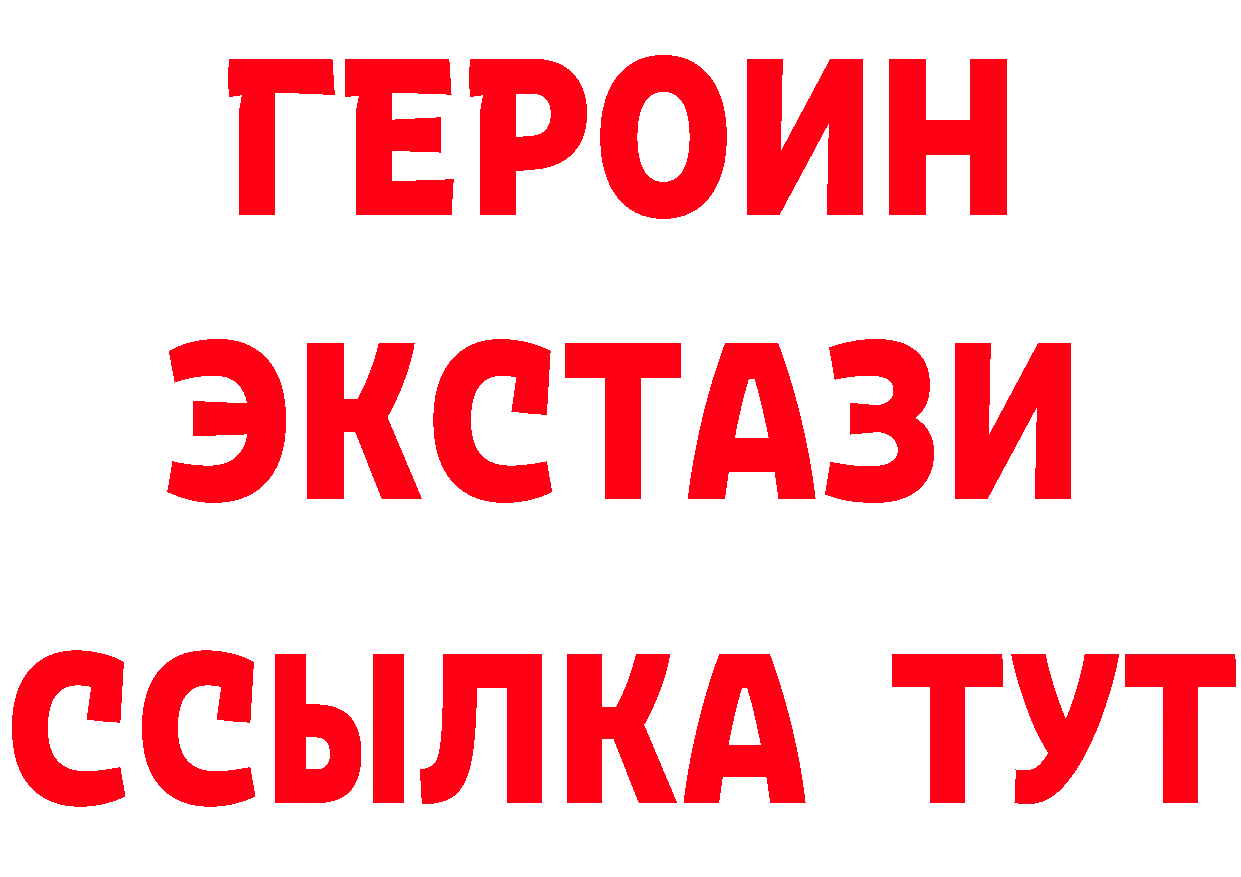 ГЕРОИН
ЭКСТАЗИ
ССЫЛКА ТУТ